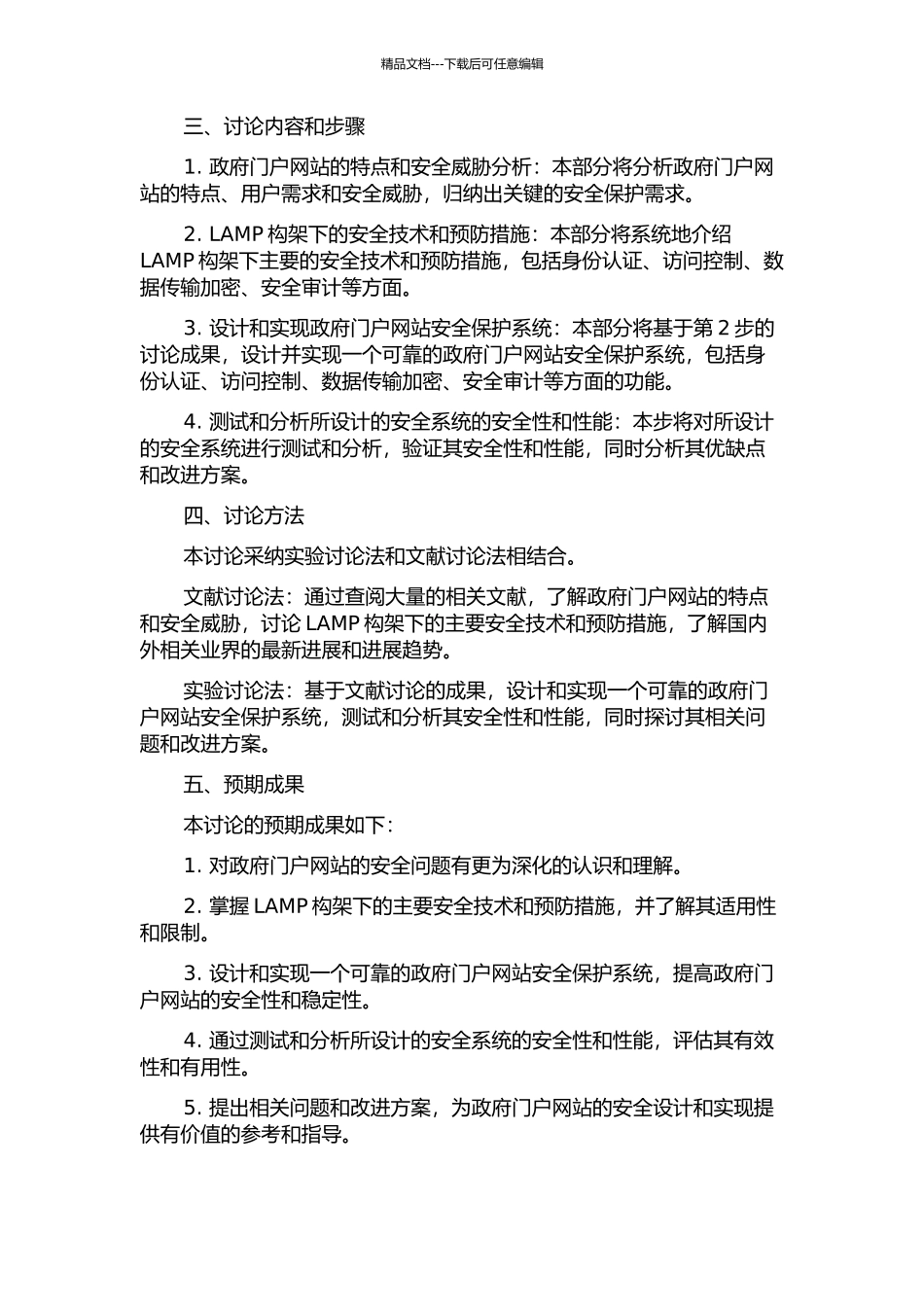 精品文档---下载后可任意编辑

三、讨论内容和步骤

1. 政府门户网站的特点和安全威胁分析：本部分将分析政府门户网站的特点、用户需求和安全威胁，归纳出关键的安全保护需求。

2. LAMP 构架下的安全技术和预防措施：本部分将系统地介绍 LAMP 构架下主要的安全技术和预防措施，包括身份认证、访问控制、数据传输加密、安全审计等方面。

3. 设计和实现政府门户网站安全保护系统：本部分将基于第 2 步的讨论成果，设计并实现一个可靠的政府门户网站安全保护系统，包括身份认证、访问控制、数据传输加密、安全审计等方面的功能。

4. 测试和分析所设计的安全系统的安全性和性能：本步将对所设计的安全系统进行测试和分析，验证其安全性和性能，同时分析其优缺点和改进方案。

四、讨论方法

本讨论采纳实验讨论法和文献讨论法相结合。

文献讨论法：通过查阅大量的相关文献，了解政府门户网站的特点和安全威胁，讨论 LAMP 构架下的主要安全技术和预防措施，了解国内外相关业界的最新进展和进展趋势。

实验讨论法：基于文献讨论的成果，设计和实现一个可靠的政府门户网站安全保护系统，测试和分析其安全性和性能，同时探讨其相关问题和改进方案。

五、预期成果

本讨论的预期成果如下：

1. 对政府门户网站的安全问题有更为深化的认识和理解。

2. 掌握 LAMP 构架下的主要安全技术和预防措施，并了解其适用性和限制。

3. 设计和实现一个可靠的政府门户网站安全保护系统，提高政府门户网站的安全性和稳定性。

4. 通过测试和分析所设计的安全系统的安全性和性能，评估其有效性和有用性。

5. 提出相关问题和改进方案，为政府门户网站的安全设计和实现提供有价值的参考和指导。